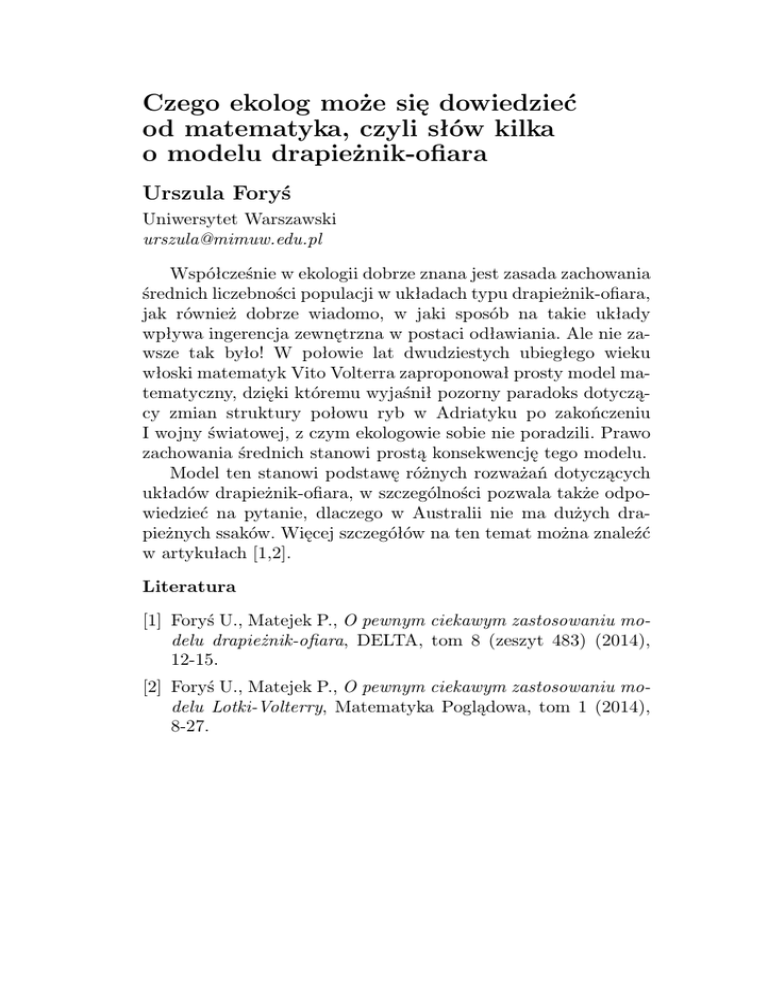 Czego ekolog może się dowiedzieć od matematyka, czyli słów kilka o modelu drapieżnik-ofiara

Urszula Foryś

Uniwersytet Warszawski
urszula@mimuw.edu.pl

Współcześnie w ekologii dobrze znana jest zasada zachowania średnich liczebności populacji w układach typu drapieżnik-ofiara, jak również dobrze wiadomo, w jaki sposób na takie układy wpływa ingerencja zewnętrzna w postaci odławiania. Ale nie zawsze tak było! W połowie lat dwudziestych ubiegłego wieku włoski matematyk Vito Volterra zaproponował prosty model matematyczny, dzięki któremu wyjaśnił pozorny paradoks dotyczący zmian struktury połowu ryb w Adriatyku po zakończeniu I wojny światowej, z czym ekologowie sobie nie poradzili. Prawo zachowania średnich stanowi prostą konsekwencję tego modelu.

Model ten stanowi podstawę różnych rozważań dotyczących układów drapieżnik-ofiara, w szczególności pozwala także odpowiedzieć na pytanie, dlaczego w Australii nie ma dużych drapieżnych ssaków. Więcej szczegółów na ten temat można znaleźć w artykułach [1,2].

Literatura

[1] Foryś U., Matejek P., O pewnym ciekawym zastosowaniu modelu drapieżnik-ofiara, DELTA, tom 8 (zeszyt 483) (2014), 12-15.

[2] Foryś U., Matejek P., O pewnym ciekawym zastosowaniu modelu Lotki-Volterry, Matematyka Poglądowa, tom 1 (2014), 8-27.